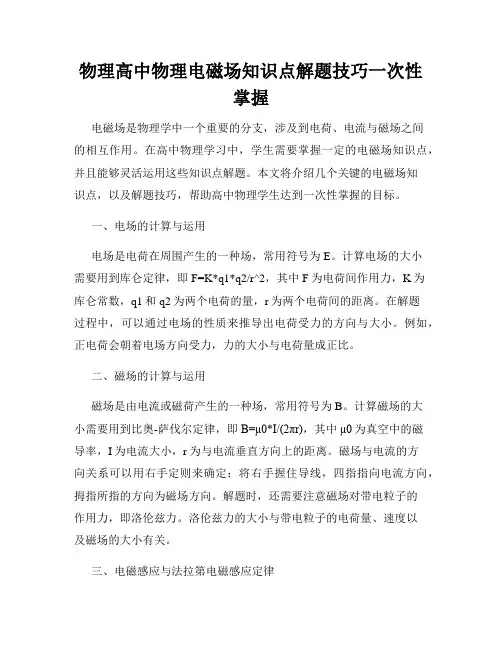 物理高中物理电磁场知识点解题技巧一次性掌握

电磁场是物理学中一个重要的分支，涉及到电荷、电流与磁场之间的相互作用。在高中物理学习中，学生需要掌握一定的电磁场知识点，并且能够灵活运用这些知识点解题。本文将介绍几个关键的电磁场知识点，以及解题技巧，帮助高中物理学生达到一次性掌握的目标。

一、电场的计算与运用

电场是电荷在周围产生的一种场，常用符号为 E。计算电场的大小需要用到库仑定律，即 F=K*q1*q2/r^2，其中 F 为电荷间作用力，K 为库仑常数，q1 和 q2 为两个电荷的量，r 为两个电荷间的距离。在解题过程中，可以通过电场的性质来推导出电荷受力的方向与大小。例如，正电荷会朝着电场方向受力，力的大小与电荷量成正比。

二、磁场的计算与运用

磁场是由电流或磁荷产生的一种场，常用符号为 B。计算磁场的大小需要用到比奥-萨伐尔定律，即 B=μ0*I/(2πr)，其中 μ0 为真空中的磁导率，I 为电流大小，r 为与电流垂直方向上的距离。磁场与电流的方向关系可以用右手定则来确定：将右手握住导线，四指指向电流方向，拇指所指的方向为磁场方向。解题时，还需要注意磁场对带电粒子的作用力，即洛伦兹力。洛伦兹力的大小与带电粒子的电荷量、速度以及磁场的大小有关。

三、电磁感应与法拉第电磁感应定律